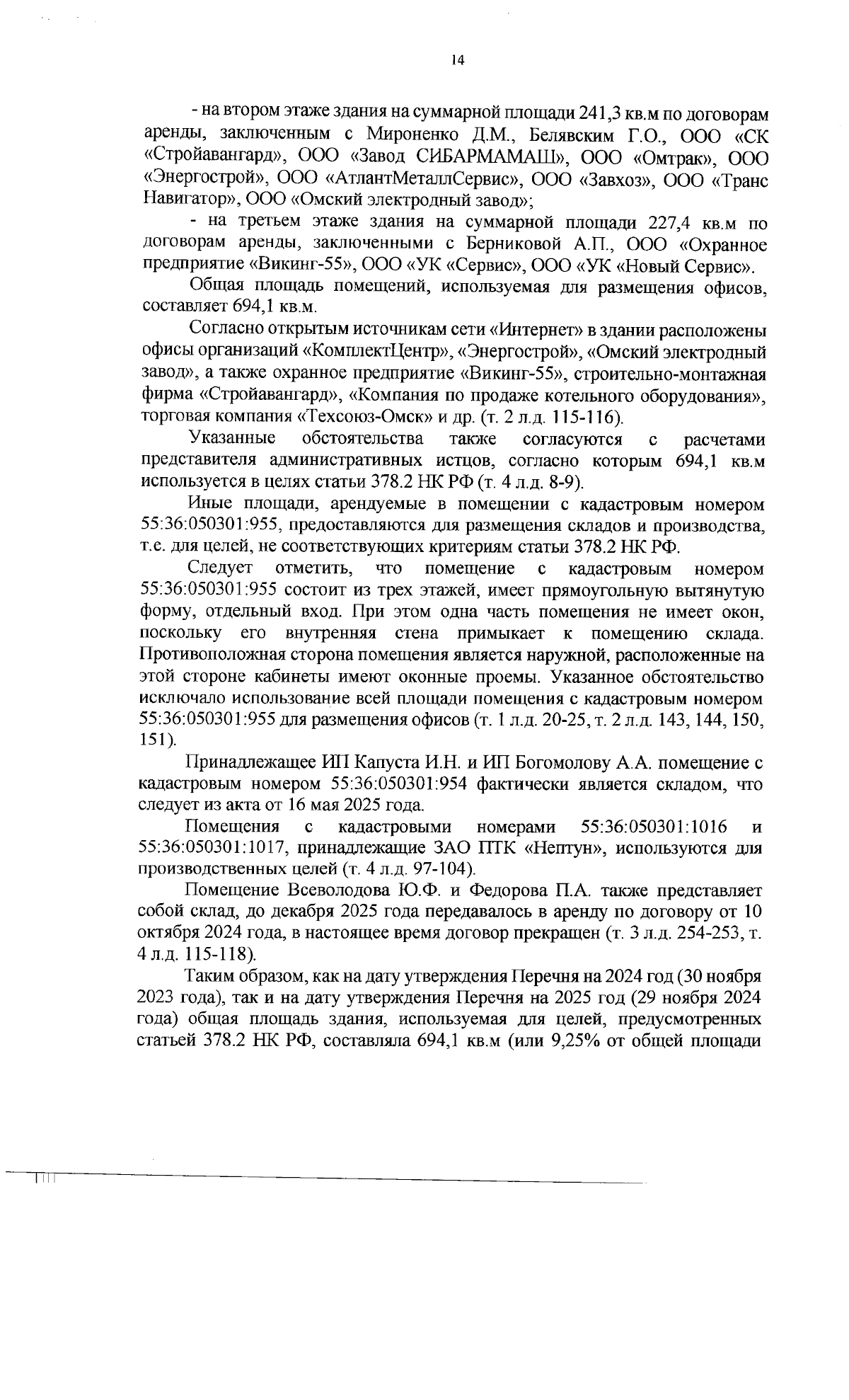 14

- на втором этаже здания на суммарной площади 241,3 кв.м по договорам аренды, заключенным с Мироненко Д.М., Белявским Г.О., ООО «СК «Стройавангард», ООО «Завод СИБАРМАМАШ», ООО «Омтрак», ООО «Энергострой», ООО «АтлантМеталлСервис», ООО «Завхоз», ООО «Транс Навигатор», ООО «Омский электродный завод»;

- на третьем этаже здания на суммарной площади 227,4 кв.м по договорам аренды, заключенными с Берниковой А.П., ООО «Охранное предприятие «Викинг-55», ООО «УК «Сервис», ООО «УК «Новый Сервис».

Общая площадь помещений, используемая для размещения офисов, составляет 694,1 кв.м.

Согласно открытым источникам сети «Интернет» в здании расположены офисы организаций «КомплектЦентр», «Энергострой», «Омский электродный завод», а также охранное предприятие «Викинг-55», строительно-монтажная фирма «Стройавангард», «Компания по продаже котельного оборудования», торговая компания «Техсоюз-Омск» и др. (т. 2 л.д. 115-116).

Указанные обстоятельства также согласуются с расчетами представителя административных истцов, согласно которым 694,1 кв.м используется в целях статьи 378.2 НК РФ (т. 4 л.д. 8-9).

Иные площади, арендуемые в помещении с кадастровым номером 55:36:050301:955, предоставляются для размещения складов и производства, т.е. для целей, не соответствующих критериям статьи 378.2 НК РФ.

Следует отметить, что помещение с кадастровым номером 55:36:050301:955 состоит из трех этажей, имеет прямоугольную вытянутую форму, отдельный вход. При этом одна часть помещения не имеет окон, поскольку его внутренняя стена примыкает к помещению склада. Противоположная сторона помещения является наружной, расположенные на этой стороне кабинеты имеют оконные проемы. Указанное обстоятельство исключало использование всей площади помещения с кадастровым номером 55:36:050301:955 для размещения офисов (т. 1 л.д. 20-25, т. 2 л.д. 143, 144, 150, 151).

Принадлежащее ИП Капуста И.Н. и ИП Богомолову А.А. помещение с кадастровым номером 55:36:050301:954 фактически является складом, что следует из акта от 16 мая 2025 года.

Помещения с кадастровыми номерами 55:36:050301:1016 и 55:36:050301:1017, принадлежащие ЗАО ПТК «Нептун», используются для производственных целей (т. 4 л.д. 97-104).

Помещение Всеволодова Ю.Ф. и Федорова П.А. также представляет собой склад, до декабря 2025 года передавалось в аренду по договору от 10 октября 2024 года, в настоящее время договор прекращен (т. 3 л.д. 254-253, т. 4 л.д. 115-118).

Таким образом, как на дату утверждения Перечня на 2024 год (30 ноября 2023 года), так и на дату утверждения Перечня на 2025 год (29 ноября 2024 года) общая площадь здания, используемая для целей, предусмотренных статьей 378.2 НК РФ, составляла 694,1 кв.м (или 9,25% от общей площади